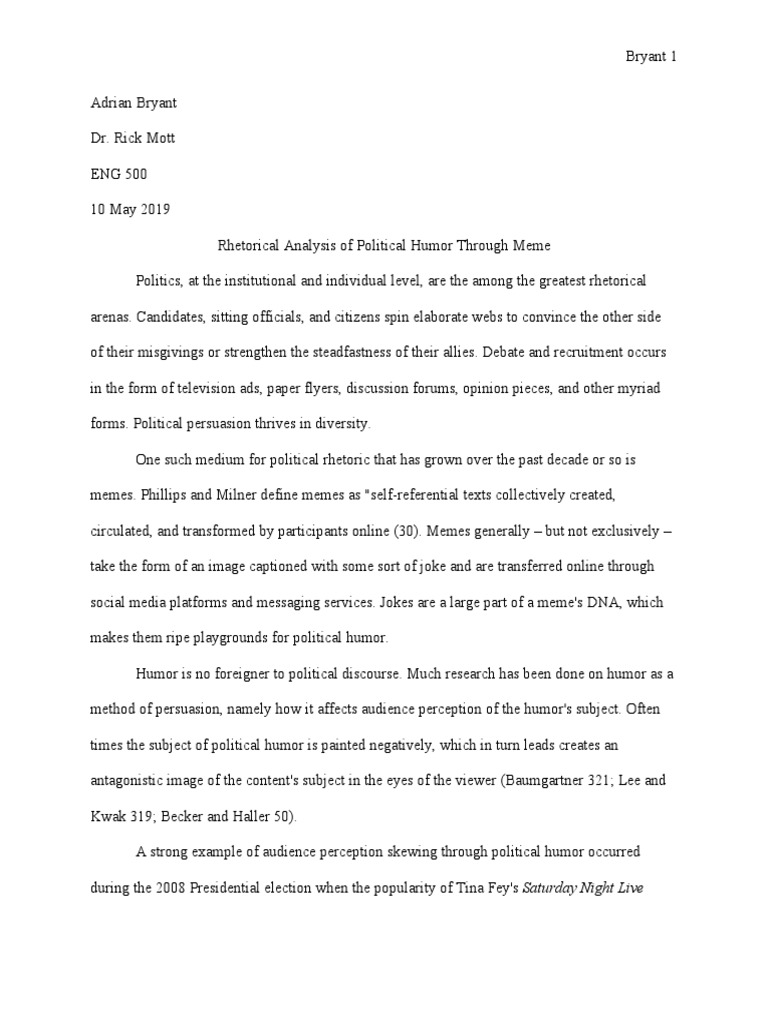 Bryant 1

Adrian Bryant

Dr. Rick Mott

ENG 500

10 May 2019

Rhetorical Analysis of Political Humor Through Meme

Politics, at the institutional and individual level, are the among the greatest rhetorical arenas. Candidates, sitting officials, and citizens spin elaborate webs to convince the other side of their misgivings or strengthen the steadfastness of their allies. Debate and recruitment occurs in the form of television ads, paper flyers, discussion forums, opinion pieces, and other myriad forms. Political persuasion thrives in diversity.

One such medium for political rhetoric that has grown over the past decade or so is memes. Phillips and Milner define memes as "self-referential texts collectively created, circulated, and transformed by participants online (30). Memes generally – but not exclusively – take the form of an image captioned with some sort of joke and are transferred online through social media platforms and messaging services. Jokes are a large part of a meme's DNA, which makes them ripe playgrounds for political humor.

Humor is no foreigner to political discourse. Much research has been done on humor as a method of persuasion, namely how it affects audience perception of the humor's subject. Often times the subject of political humor is painted negatively, which in turn leads creates an antagonistic image of the content's subject in the eyes of the viewer (Baumgartner 321; Lee and Kwak 319; Becker and Haller 50).

A strong example of audience perception skewing through political humor occurred during the 2008 Presidential election when the popularity of Tina Fey's Saturday Night Live